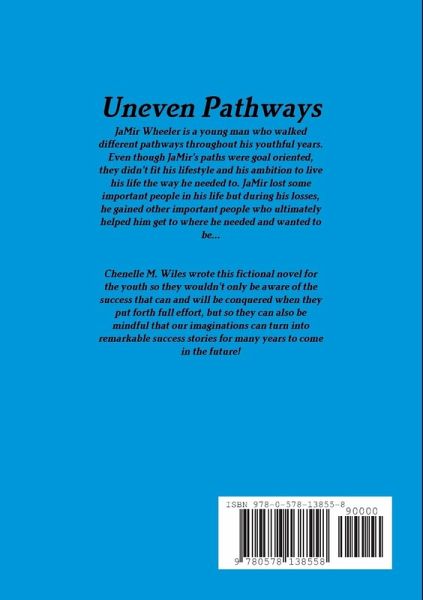 Uneven Pathways

JaMir Wheeler is a young man who walked different pathways throughout his youthful years. Even though JaMir's paths were goal oriented, they didn't fit his lifestyle and his ambition to live his life the way he needed to. JaMir lost some important people in his life but during his losses, he gained other important people who ultimately helped him get to where he needed and wanted to be...

Chenelle M. Wiles wrote this fictional novel for the youth so they wouldn't only be aware of the success that can and will be conquered when they put forth full effort, but so they can also be mindful that our imaginations can turn into remarkable success stories for many years to come in the future!

ISBN 978-0-578-13855-8

90000

9 780578 138558